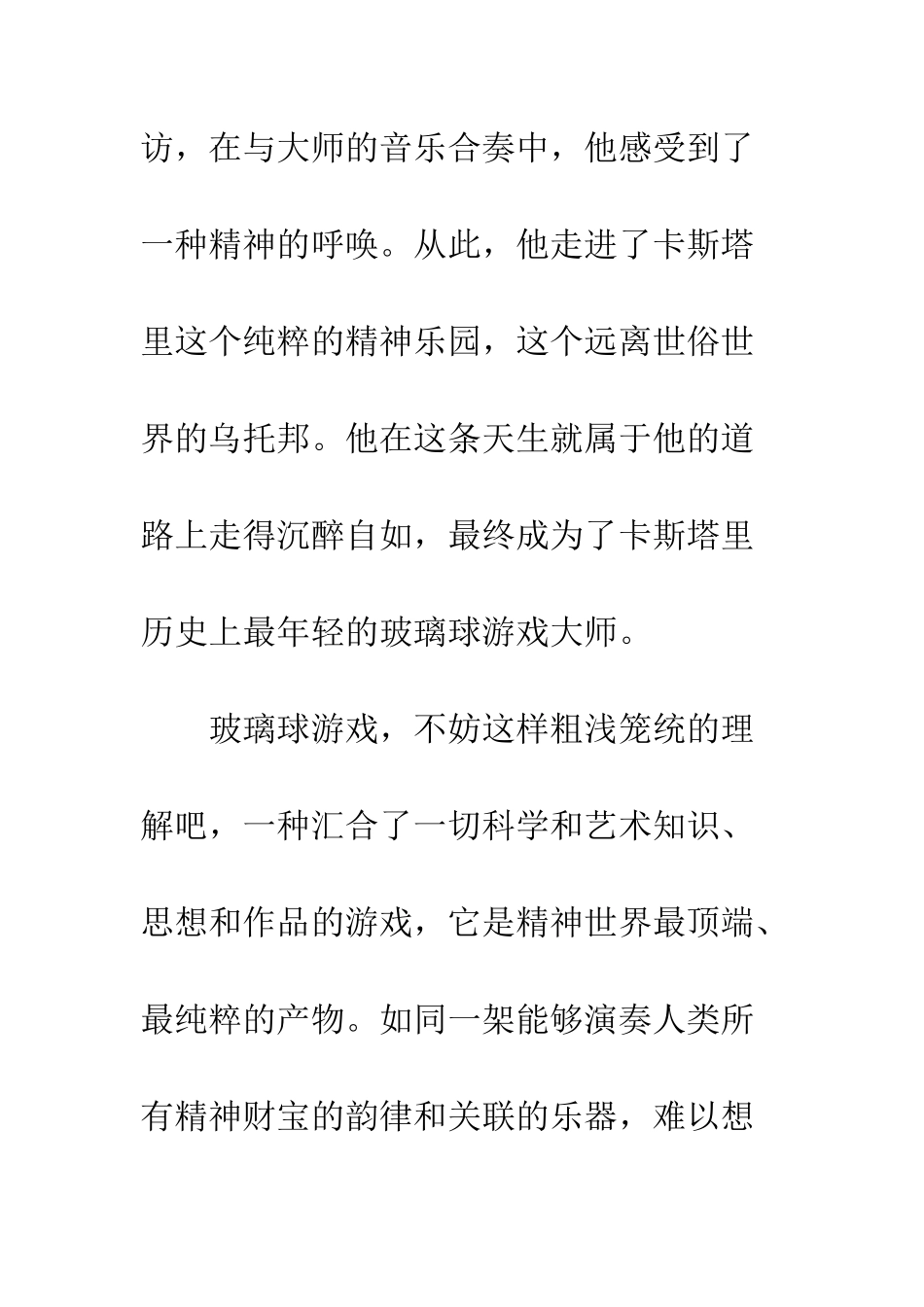 访，在与大师的音乐合奏中，他感受到了一种精神的呼唤。从此，他走进了卡斯塔里这个纯粹的精神乐园，这个远离世俗世界的乌托邦。他在这条天生就属于他的道路上走得沉醉自如，最终成为了卡斯塔里历史上最年轻的玻璃球游戏大师。

玻璃球游戏，不妨这样粗浅笼统的理解吧，一种汇合了一切科学和艺术知识、思想和作品的游戏，它是精神世界最顶端、最纯粹的产物。如同一架能够演奏人类所有精神财宝的韵律和关联的乐器，难以想